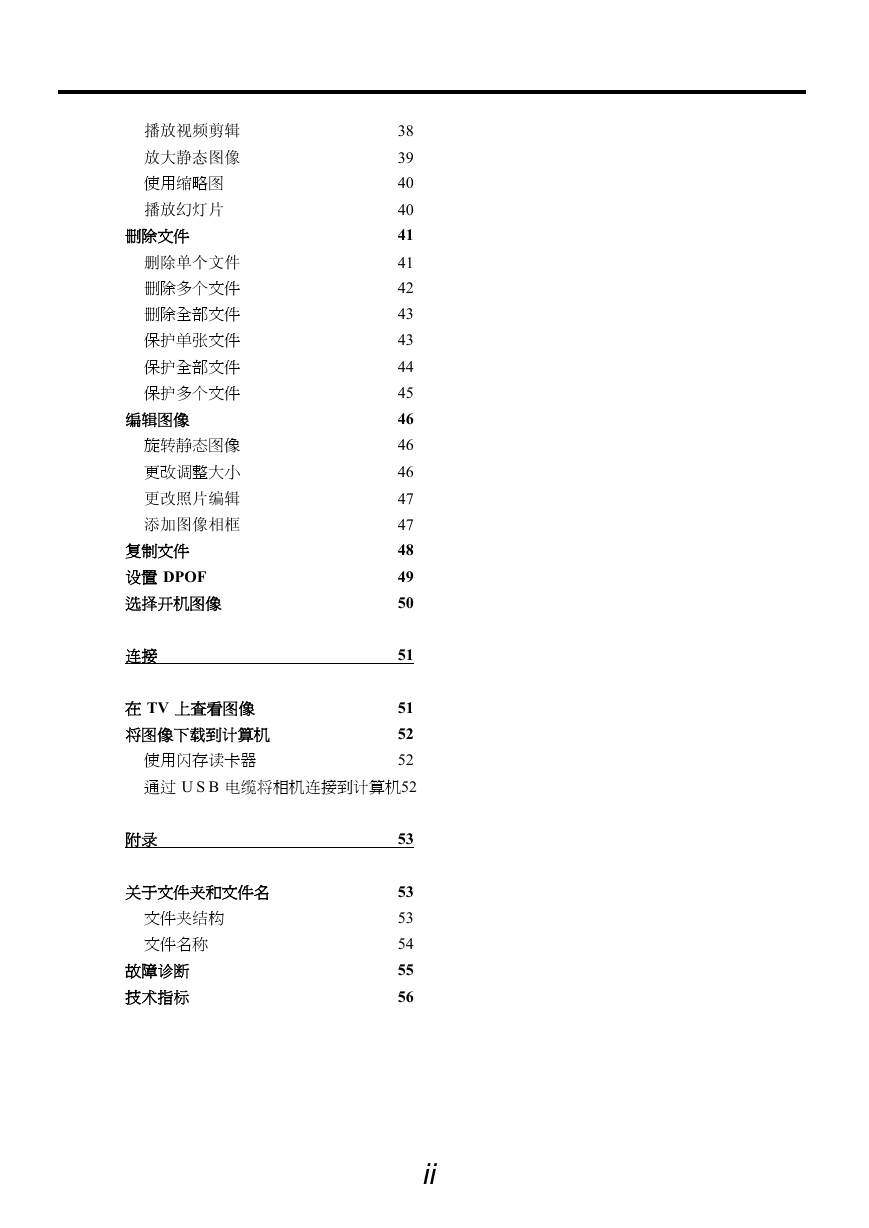 播放视频剪辑 38
放大静态图像 39
使用缩略图 40
播放幻灯片 40
删除文件 41
删除单个文件 41
删除多个文件 42
删除全部文件 43
保护单张文件 43
保护全部文件 44
保护多个文件 45
编辑图像 46
旋转静态图像 46
更改调整大小 46
更改照片编辑 47
添加图像相框 47
复制文件 48
设置 DPOF 49
选择开机图像 50

连接 51

在 TV 上查看图像 51
将图像下载到计算机 52
使用闪存读卡器 52
通过 USB 电缆将相机连接到计算机52

附录 53

关于文件夹和文件名 53
文件夹结构 53
文件名称 54
故障诊断 55
技术指标 56

ii